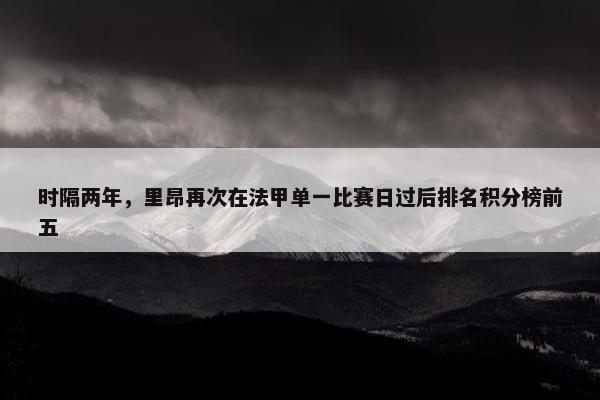 时隔两年，里昂再次在法甲单一比赛日过后排名积分榜前五